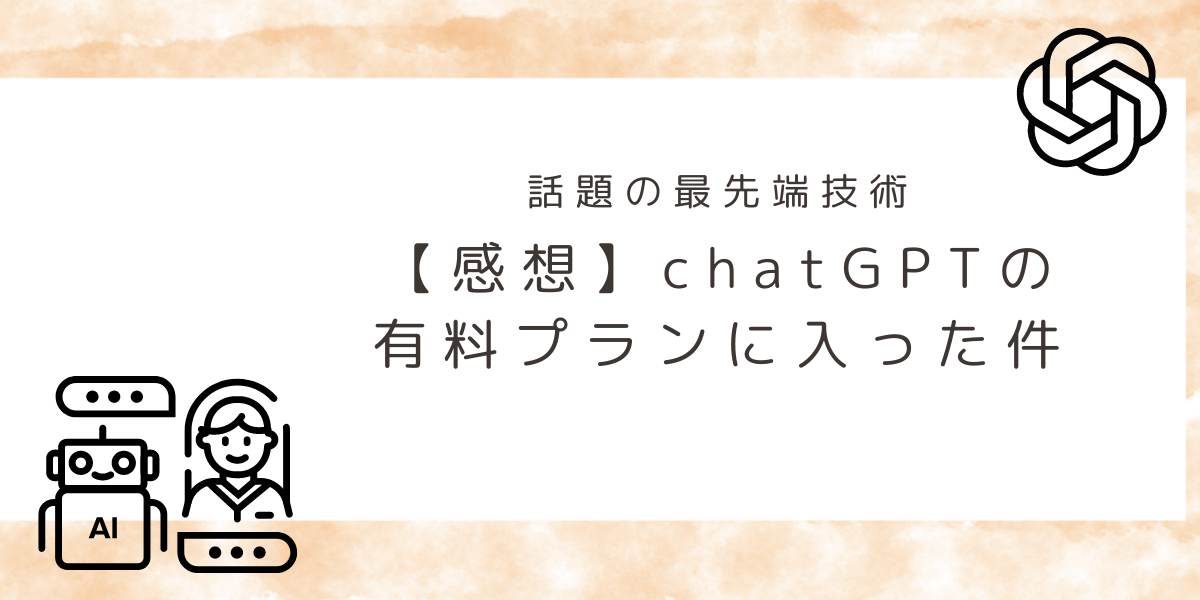 話題の最先端技術

【感想】chatGPTの有料プランに入った件

AI